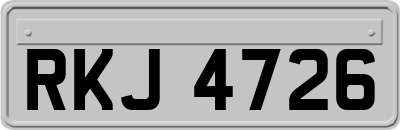 RKJ 4726